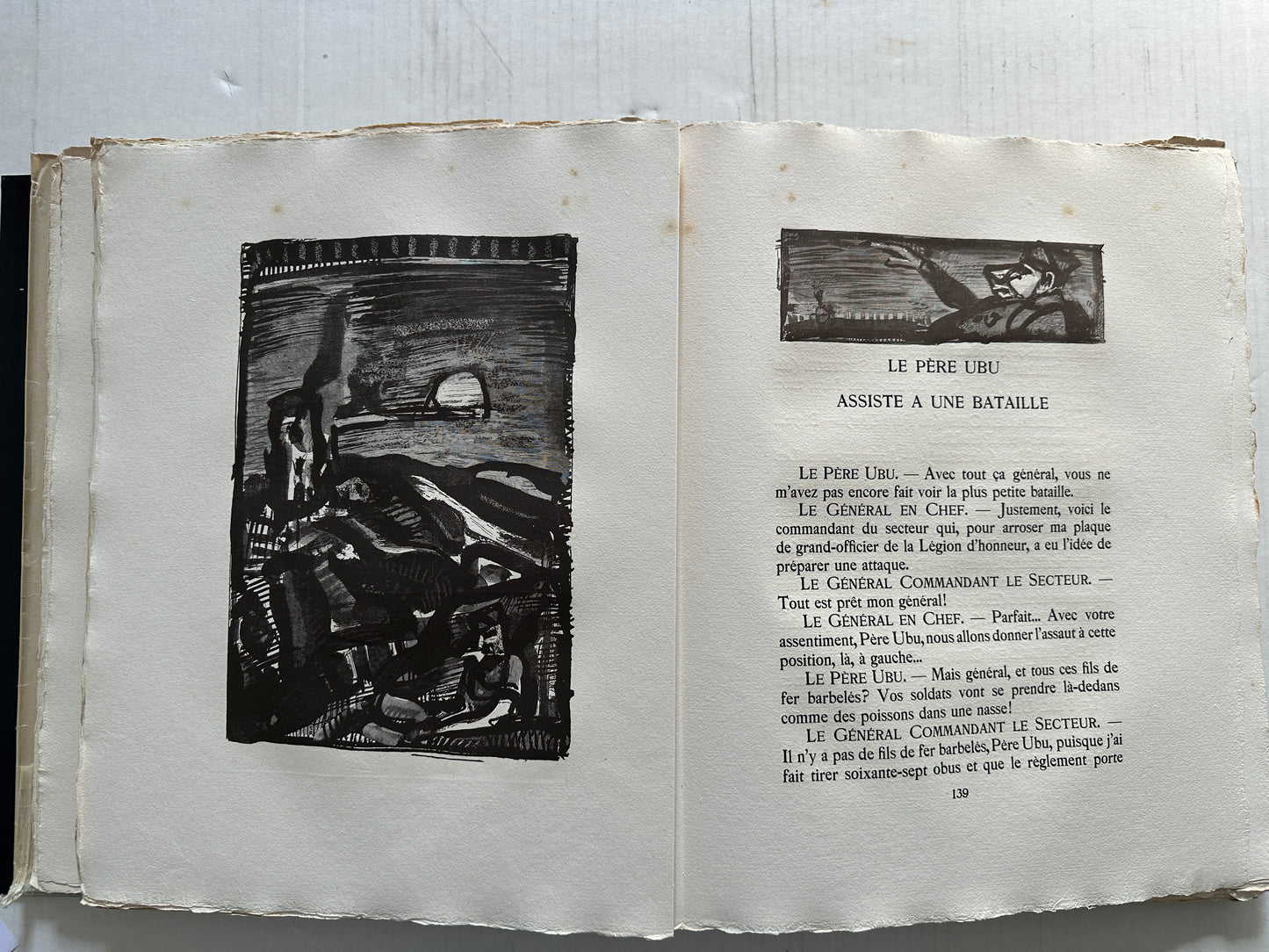 LE PÈRE UBU

ASSISTE A UNE BATAILLE

LE PÈRE UBU. — Avec tout ça général, vous ne m'avez pas encore fait voir la plus petite bataille.

LE GÉNÉRAL EN CHEF. — Justement, voici le commandant du secteur qui, pour arroser ma plaque de grand-officier de la Légion d'honneur, a eu l'idée de préparer une attaque.

LE GÉNÉRAL COMMANDANT LE SECTEUR. — Tout est prêt mon général!

LE GÉNÉRAL EN CHEF. — Parfait... Avec votre assentiment, Père Ubu, nous allons donner l'assaut à cette position, là, à gauche...

LE PÈRE UBU. — Mais général, et tous ces fils de fer barbelés? Vos soldats vont se prendre là-dedans comme des poissons dans une nasse!

LE GÉNÉRAL COMMANDANT LE SECTEUR. — Il n'y a pas de fils de fer barbelés, Père Ubu, puisque j'ai fait tirer soixante-sept obus et que le règlement porte

139